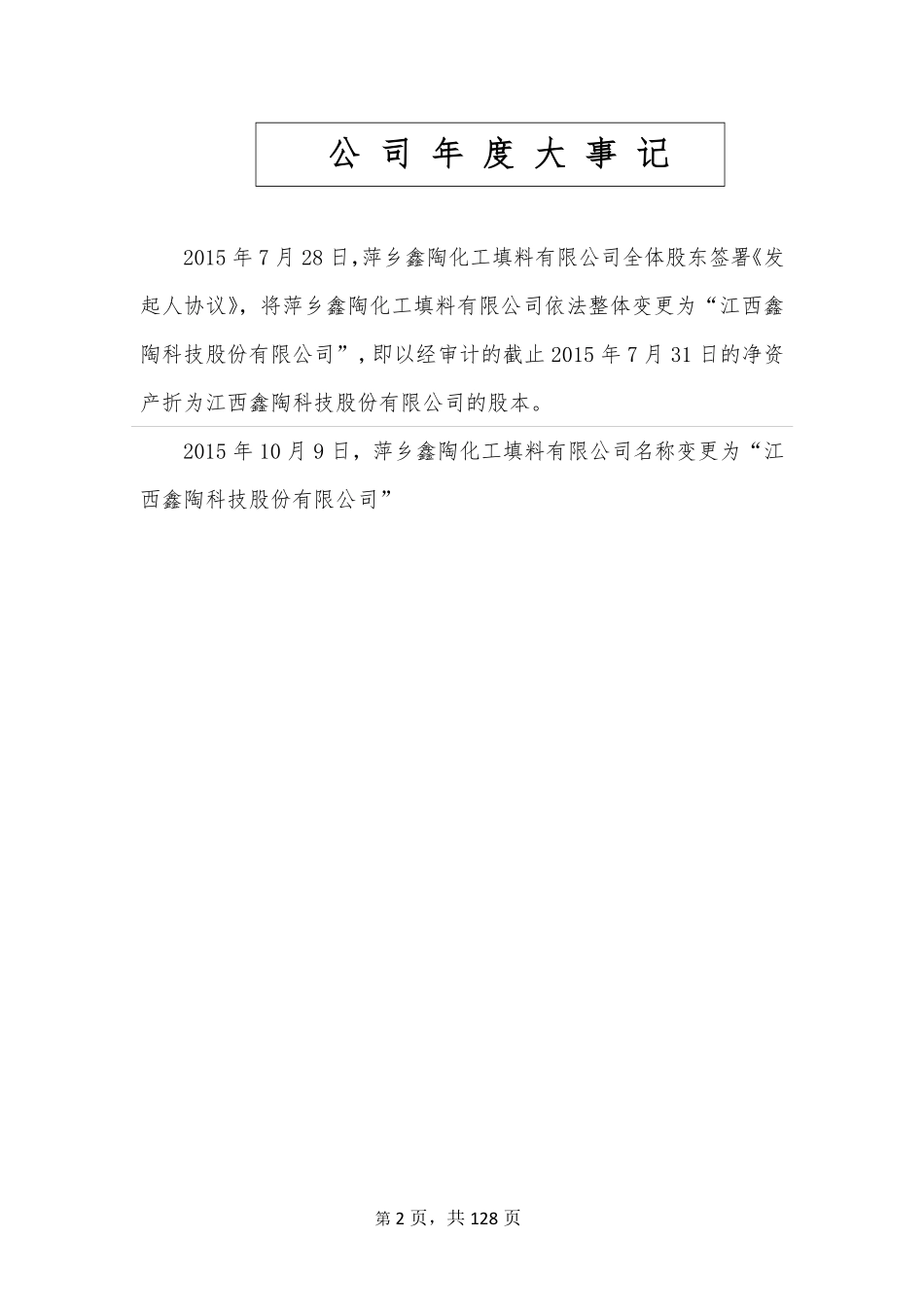 公 司 年 度 大 事 记

2015 年 7 月 28 日,萍乡鑫陶化工填料有限公司全体股东签署《发起人协议》，将萍乡鑫陶化工填料有限公司依法整体变更为“江西鑫陶科技股份有限公司”，即以经审计的截止 2015 年 7 月 31 日的净资产折为江西鑫陶科技股份有限公司的股本。

2015 年 10 月 9 日，萍乡鑫陶化工填料有限公司名称变更为“江西鑫陶科技股份有限公司”

第 2 页，共 128 页